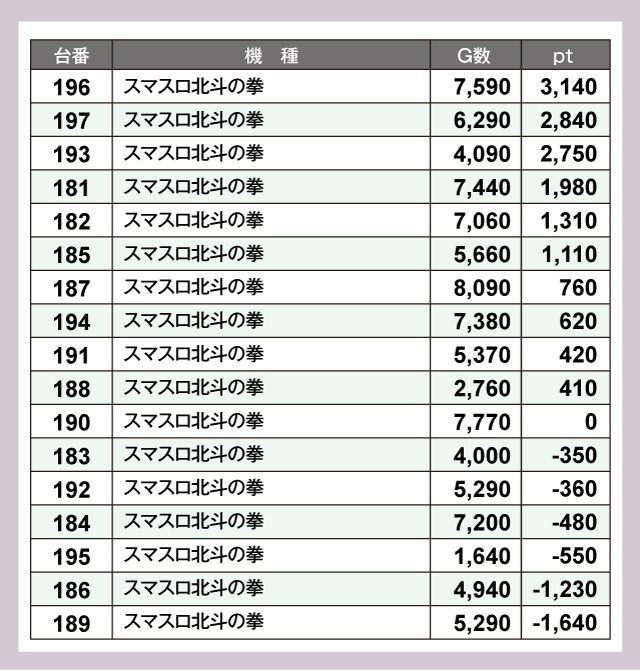 | 台番 | 機　種 | G数 | pt |
|---|---|---|---|
| 196 | スマスロ北斗の拳 | 7,590 | 3,140 |
| 197 | スマスロ北斗の拳 | 6,290 | 2,840 |
| 193 | スマスロ北斗の拳 | 4,090 | 2,750 |
| 181 | スマスロ北斗の拳 | 7,440 | 1,980 |
| 182 | スマスロ北斗の拳 | 7,060 | 1,310 |
| 185 | スマスロ北斗の拳 | 5,660 | 1,110 |
| 187 | スマスロ北斗の拳 | 8,090 | 760 |
| 194 | スマスロ北斗の拳 | 7,380 | 620 |
| 191 | スマスロ北斗の拳 | 5,370 | 420 |
| 188 | スマスロ北斗の拳 | 2,760 | 410 |
| 190 | スマスロ北斗の拳 | 7,770 | 0 |
| 183 | スマスロ北斗の拳 | 4,000 | -350 |
| 192 | スマスロ北斗の拳 | 5,290 | -360 |
| 184 | スマスロ北斗の拳 | 7,200 | -480 |
| 195 | スマスロ北斗の拳 | 1,640 | -550 |
| 186 | スマスロ北斗の拳 | 4,940 | -1,230 |
| 189 | スマスロ北斗の拳 | 5,290 | -1,640 |